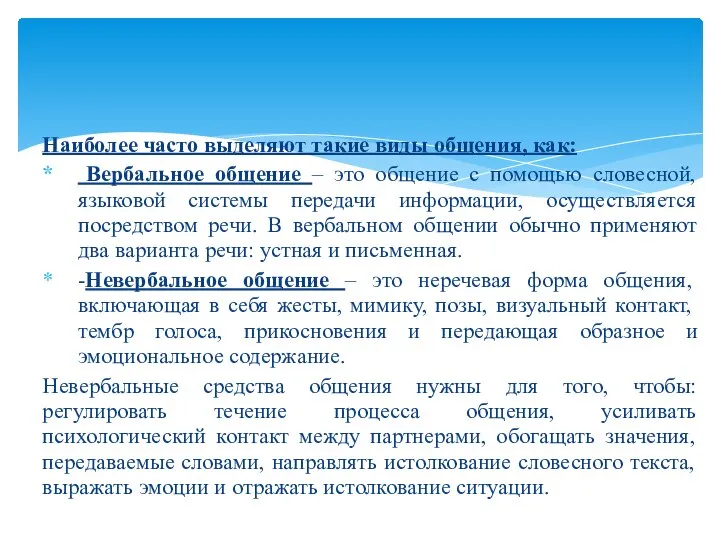 Наиболее часто выделяют такие виды общения, как:

* Вербальное общение – это общение с помощью словесной, языковой системы передачи информации, осуществляется посредством речи. В вербальном общении обычно применяют два варианта речи: устная и письменная.

* -Невербальное общение – это неречевая форма общения, включающая в себя жесты, мимику, позы, визуальный контакт, тембр голоса, прикосновения и передающая образное и эмоциональное содержание.

Невербальные средства общения нужны для того, чтобы: регулировать течение процесса общения, усиливать психологический контакт между партнерами, обогащать значения, передаваемые словами, направлять истолкование словесного текста, выражать эмоции и отражать истолкование ситуации.